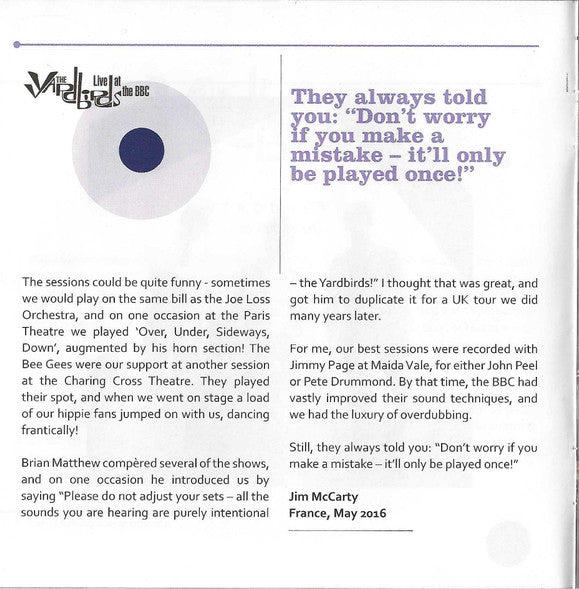 THE Yardbirds Live at the BBC

They always told you: "Don't worry if you make a mistake – it'll only be played once!"

The sessions could be quite funny - sometimes we would play on the same bill as the Joe Loss Orchestra, and on one occasion at the Paris Theatre we played 'Over, Under, Sideways, Down', augmented by his horn section! The Bee Gees were our support at another session at the Charing Cross Theatre. They played their spot, and when we went on stage a load of our hippie fans jumped on with us, dancing frantically!

Brian Matthew compèred several of the shows, and on one occasion he introduced us by saying "Please do not adjust your sets – all the sounds you are hearing are purely intentional – the Yardbirds!" I thought that was great, and got him to duplicate it for a UK tour we did many years later.

For me, our best sessions were recorded with Jimmy Page at Maida Vale, for either John Peel or Pete Drummond. By that time, the BBC had vastly improved their sound techniques, and we had the luxury of overdubbing.

Still, they always told you: "Don't worry if you make a mistake – it'll only be played once!"

Jim McCarty
France, May 2016